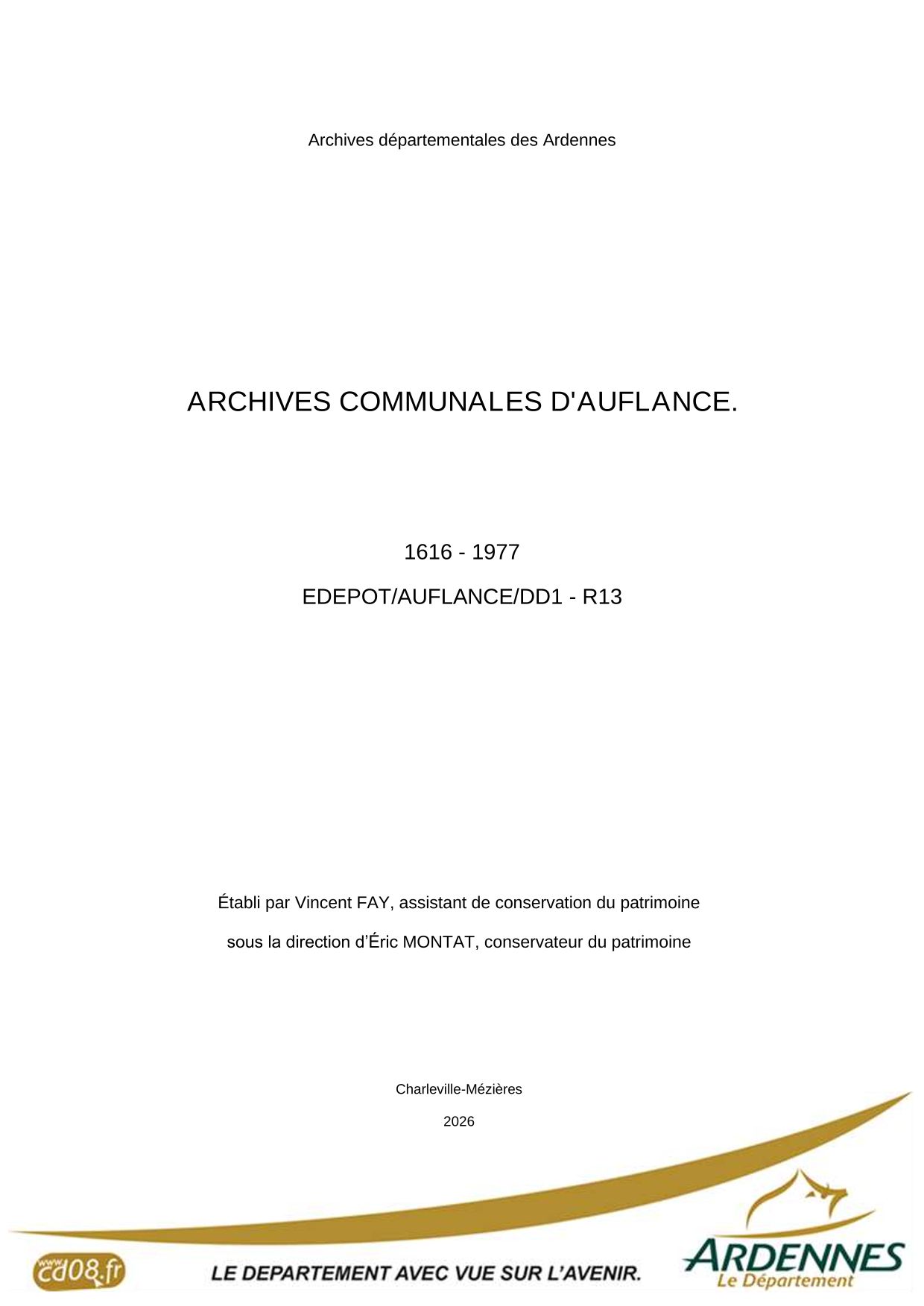 Archives départementales des Ardennes

ARCHIVES COMMUNALES D'AUFLANCE.

1616 - 1977

EDEPOT/AUFLANCE/DD1 - R13

Établi par Vincent FAY, assistant de conservation du patrimoine

sous la direction d'Éric MONTAT, conservateur du patrimoine

Charleville-Mézières

2026

www.cd08.fr

LE DEPARTEMENT AVEC VUE SUR L'AVENIR.

ARDENNES
Le Département